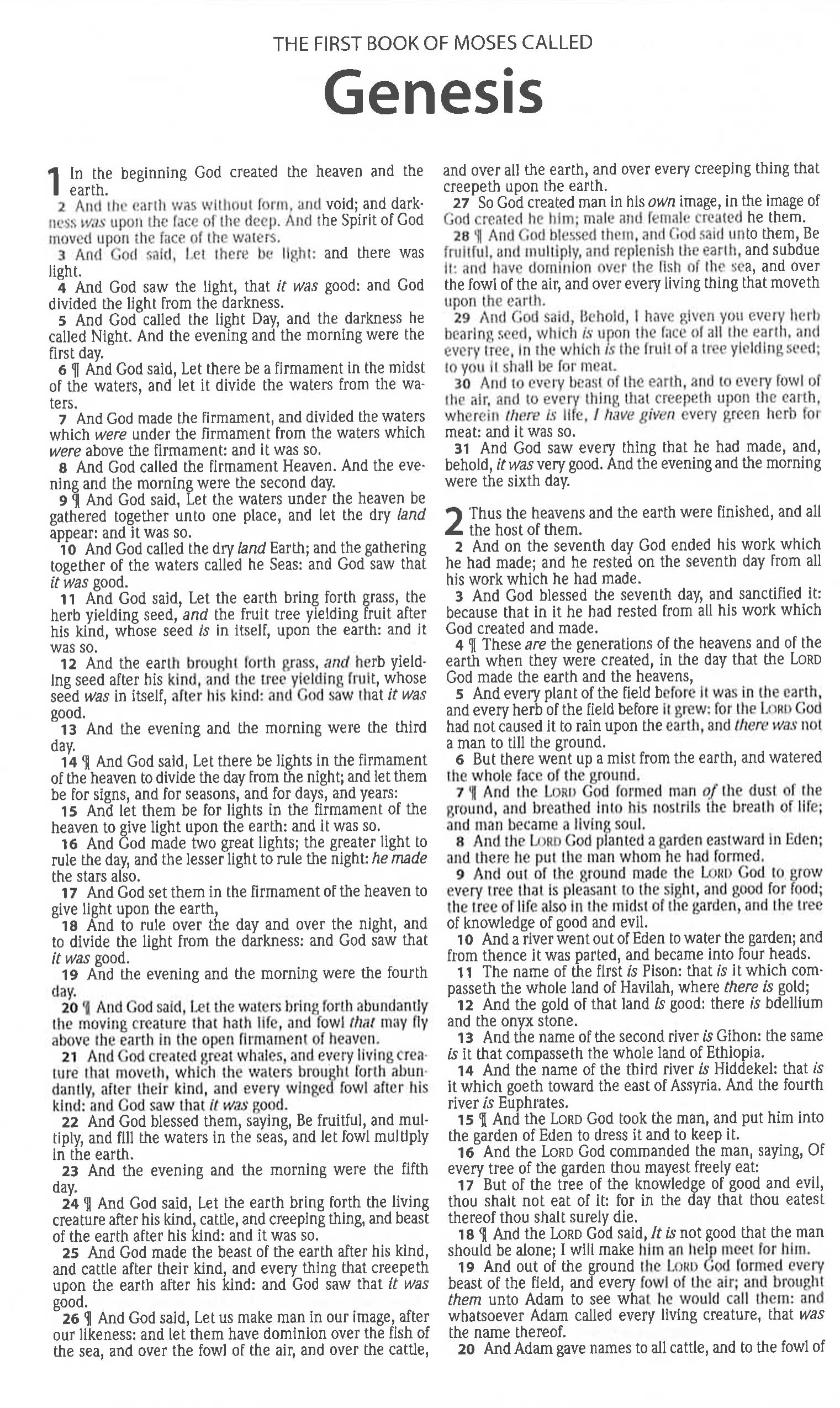 THE FIRST BOOK OF MOSES CALLED

Genesis

1 In the beginning God created the heaven and the earth.

2 And the earth was without form, and void; and darkness was upon the face of the deep. And the Spirit of God moved upon the face of the waters.

3 And God said, Let there be light: and there was light.

4 And God saw the light, that it was good: and God divided the light from the darkness.

5 And God called the light Day, and the darkness he called Night. And the evening and the morning were the first day.

6 ¶ And God said, Let there be a firmament in the midst of the waters, and let it divide the waters from the waters.

7 And God made the firmament, and divided the waters which were under the firmament from the waters which were above the firmament: and it was so.

8 And God called the firmament Heaven. And the evening and the morning were the second day.

9 ¶ And God said, Let the waters under the heaven be gathered together unto one place, and let the dry land appear: and it was so.

10 And God called the dry land Earth; and the gathering together of the waters called he Seas: and God saw that it was good.

11 And God said, Let the earth bring forth grass, the herb yielding seed, and the fruit tree yielding fruit after his kind, whose seed is in itself, upon the earth: and it was so.

12 And the earth brought forth grass, and herb yielding seed after his kind, and the tree yielding fruit, whose seed was in itself, after his kind: and God saw that it was good.

13 And the evening and the morning were the third day.

14 ¶ And God said, Let there be lights in the firmament of the heaven to divide the day from the night; and let them be for signs, and for seasons, and for days, and years:

15 And let them be for lights in the firmament of the heaven to give light upon the earth: and it was so.

16 And God made two great lights; the greater light to rule the day, and the lesser light to rule the night: he made the stars also.

17 And God set them in the firmament of the heaven to give light upon the earth,

18 And to rule over the day and over the night, and to divide the light from the darkness: and God saw that it was good.

19 And the evening and the morning were the fourth day.

20 ¶ And God said, Let the waters bring forth abundantly the moving creature that hath life, and fowl that may fly above the earth in the open firmament of heaven.

21 And God created great whales, and every living creature that moveth, which the waters brought forth abundantly, after their kind, and every winged fowl after his kind: and God saw that it was good.

22 And God blessed them, saying, Be fruitful, and multiply, and fill the waters in the seas, and let fowl multiply in the earth.

23 And the evening and the morning were the fifth day.

24 ¶ And God said, Let the earth bring forth the living creature after his kind, cattle, and creeping thing, and beast of the earth after his kind: and it was so.

25 And God made the beast of the earth after his kind, and cattle after their kind, and every thing that creepeth upon the earth after his kind: and God saw that it was good.

26 ¶ And God said, Let us make man in our image, after our likeness: and let them have dominion over the fish of the sea, and over the fowl of the air, and over the cattle, and over all the earth, and over every creeping thing that creepeth upon the earth.

27 So God created man in his own image, in the image of God created he him; male and female created he them.

28 ¶ And God blessed them, and God said unto them, Be fruitful, and multiply, and replenish the earth, and subdue it: and have dominion over the fish of the sea, and over the fowl of the air, and over every living thing that moveth upon the earth.

29 And God said, Behold, I have given you every herb bearing seed, which is upon the face of all the earth, and every tree, in the which is the fruit of a tree yielding seed; to you it shall be for meat.

30 And to every beast of the earth, and to every fowl of the air, and to every thing that creepeth upon the earth, wherein there is life, I have given every green herb for meat: and it was so.

31 And God saw every thing that he had made, and, behold, it was very good. And the evening and the morning were the sixth day.

2 Thus the heavens and the earth were finished, and all the host of them.

2 And on the seventh day God ended his work which he had made; and he rested on the seventh day from all his work which he had made.

3 And God blessed the seventh day, and sanctified it: because that in it he had rested from all his work which God created and made.

4 ¶ These are the generations of the heavens and of the earth when they were created, in the day that the LORD God made the earth and the heavens,

5 And every plant of the field before it was in the earth, and every herb of the field before it grew: for the LORD God had not caused it to rain upon the earth, and there was not a man to till the ground.

6 But there went up a mist from the earth, and watered the whole face of the ground.

7 ¶ And the LORD God formed man of the dust of the ground, and breathed into his nostrils the breath of life; and man became a living soul.

8 And the LORD God planted a garden eastward in Eden; and there he put the man whom he had formed.

9 And out of the ground made the LORD God to grow every tree that is pleasant to the sight, and good for food; the tree of life also in the midst of the garden, and the tree of knowledge of good and evil.

10 And a river went out of Eden to water the garden; and from thence it was parted, and became into four heads.

11 The name of the first is Pison: that is it which compasseth the whole land of Havilah, where there is gold;

12 And the gold of that land is good: there is bdellium and the onyx stone.

13 And the name of the second river is Gihon: the same is it that compasseth the whole land of Ethiopia.

14 And the name of the third river is Hiddekel: that is it which goeth toward the east of Assyria. And the fourth river is Euphrates.

15 ¶ And the LORD God took the man, and put him into the garden of Eden to dress it and to keep it.

16 And the LORD God commanded the man, saying, Of every tree of the garden thou mayest freely eat:

17 But of the tree of the knowledge of good and evil, thou shalt not eat of it: for in the day that thou eatest thereof thou shalt surely die.

18 ¶ And the LORD God said, It is not good that the man should be alone; I will make him an help meet for him.

19 And out of the ground the LORD God formed every beast of the field, and every fowl of the air; and brought them unto Adam to see what he would call them: and whatsoever Adam called every living creature, that was the name thereof.

20 And Adam gave names to all cattle, and to the fowl of